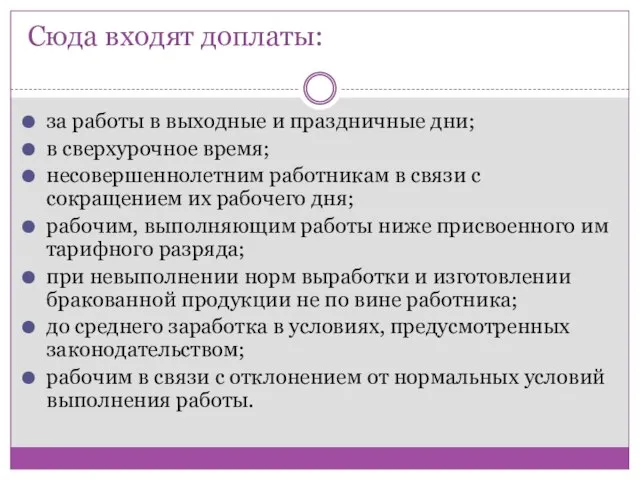 Сюда входят доплаты:

- за работы в выходные и праздничные дни;
- в сверхурочное время;
- несовершеннолетним работникам в связи с сокращением их рабочего дня;
- рабочим, выполняющим работы ниже присвоенного им тарифного разряда;
- при невыполнении норм выработки и изготовлении бракованной продукции не по вине работника;
- до среднего заработка в условиях, предусмотренных законодательством;
- рабочим в связи с отклонением от нормальных условий выполнения работы.